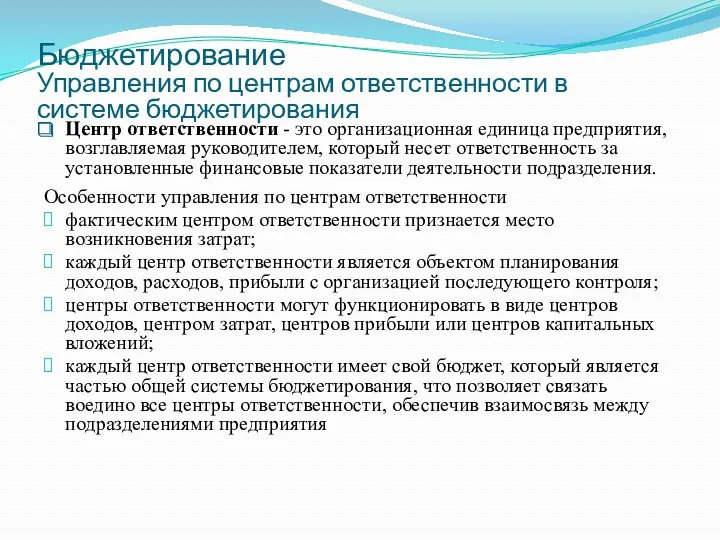 Бюджетирование
Управления по центрам ответственности в системе бюджетирования

Центр ответственности - это организационная единица предприятия, возглавляемая руководителем, который несет ответственность за установленные финансовые показатели деятельности подразделения.

Особенности управления по центрам ответственности
фактическим центром ответственности признается место возникновения затрат;
каждый центр ответственности является объектом планирования доходов, расходов, прибыли с организацией последующего контроля;
центры ответственности могут функционировать в виде центров доходов, центром затрат, центров прибыли или центров капитальных вложений;
каждый центр ответственности имеет свой бюджет, который является частью общей системы бюджетирования, что позволяет связать воедино все центры ответственности, обеспечив взаимосвязь между подразделениями предприятия